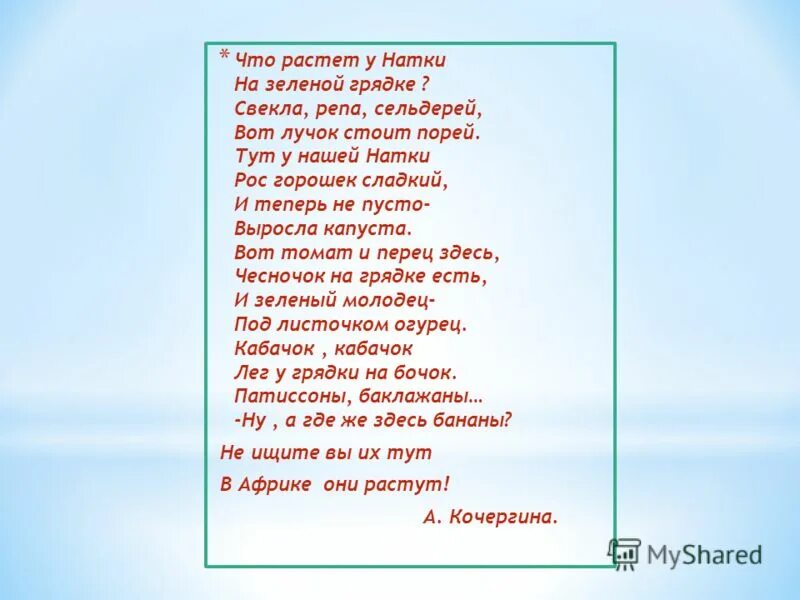 * Что растет у Натки
На зеленой грядке ?
Свекла, репа, сельдерей,
Вот лучок стоит порей.
Тут у нашей Натки
Рос горошек сладкий,
И теперь не пусто-
Выросла капуста.
Вот томат и перец здесь,
Чесночок на грядке есть,
И зеленый молодец-
Под листочком огурец.
Кабачок , кабачок
Лег у грядки на бочок.
Патиссоны, баклажаны…
-Ну , а где же здесь бананы?

Не ищите вы их тут

В Африке они растут!

А. Кочергина.

MyShared